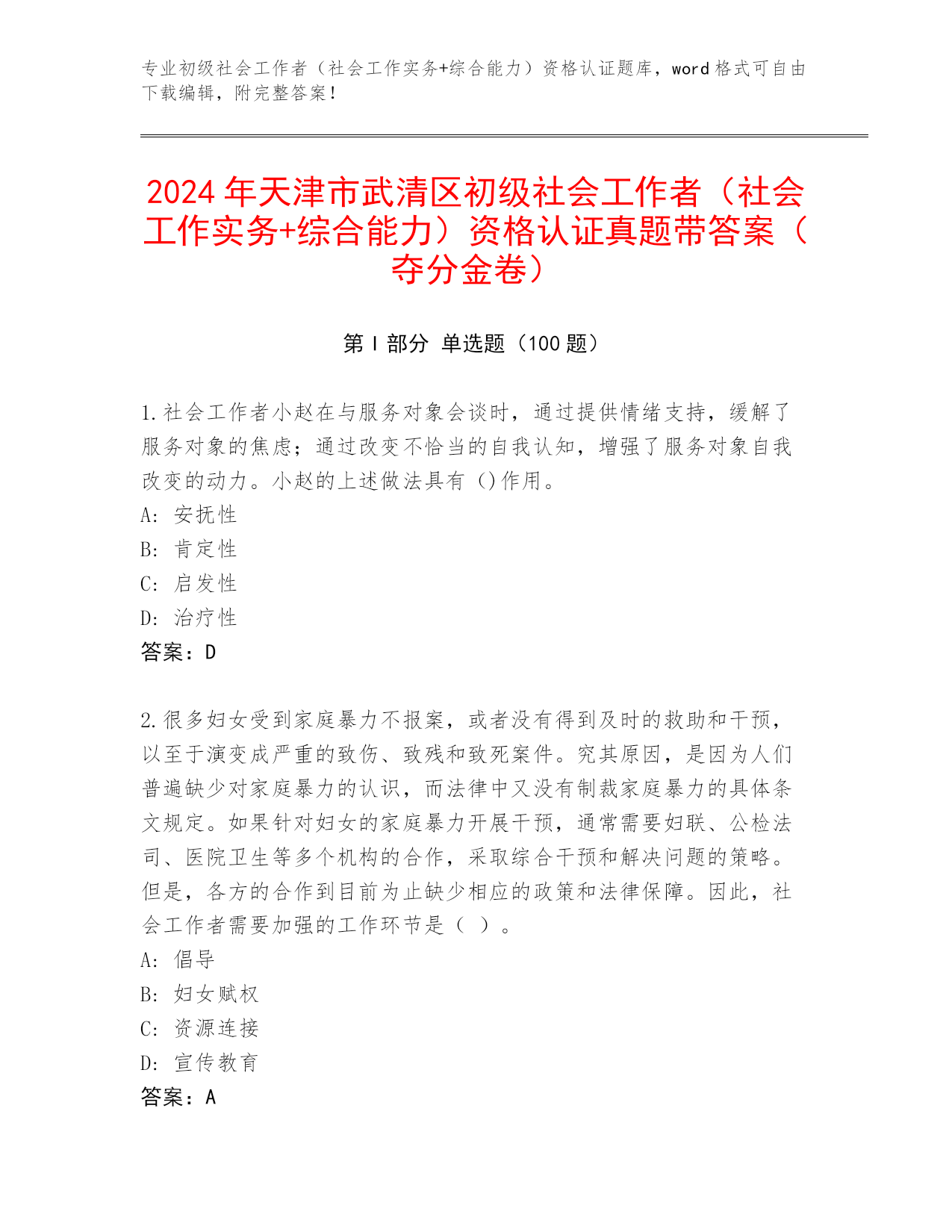 专业初级社会工作者（社会工作实务+综合能力）资格认证题库，word 格式可自由下载编辑，附完整答案！

2024 年天津市武清区初级社会工作者（社会工作实务+综合能力）资格认证真题带答案（夺分金卷）

第 I 部分 单选题（100 题）

1.社会工作者小赵在与服务对象会谈时，通过提供情绪支持，缓解了服务对象的焦虑；通过改变不恰当的自我认知，增强了服务对象自我改变的动力。小赵的上述做法具有（)作用。
A: 安抚性
B: 肯定性
C: 启发性
D: 治疗性
答案：D

2.很多妇女受到家庭暴力不报案，或者没有得到及时的救助和干预，以至于演变成严重的致伤、致残和致死案件。究其原因，是因为人们普遍缺少对家庭暴力的认识，而法律中又没有制裁家庭暴力的具体条文规定。如果针对妇女的家庭暴力开展干预，通常需要妇联、公检法司、医院卫生等多个机构的合作，采取综合干预和解决问题的策略。但是，各方的合作到目前为止缺少相应的政策和法律保障。因此，社会工作者需要加强的工作环节是（ ）。
A: 倡导
B: 妇女赋权
C: 资源连接
D: 宣传教育
答案：A